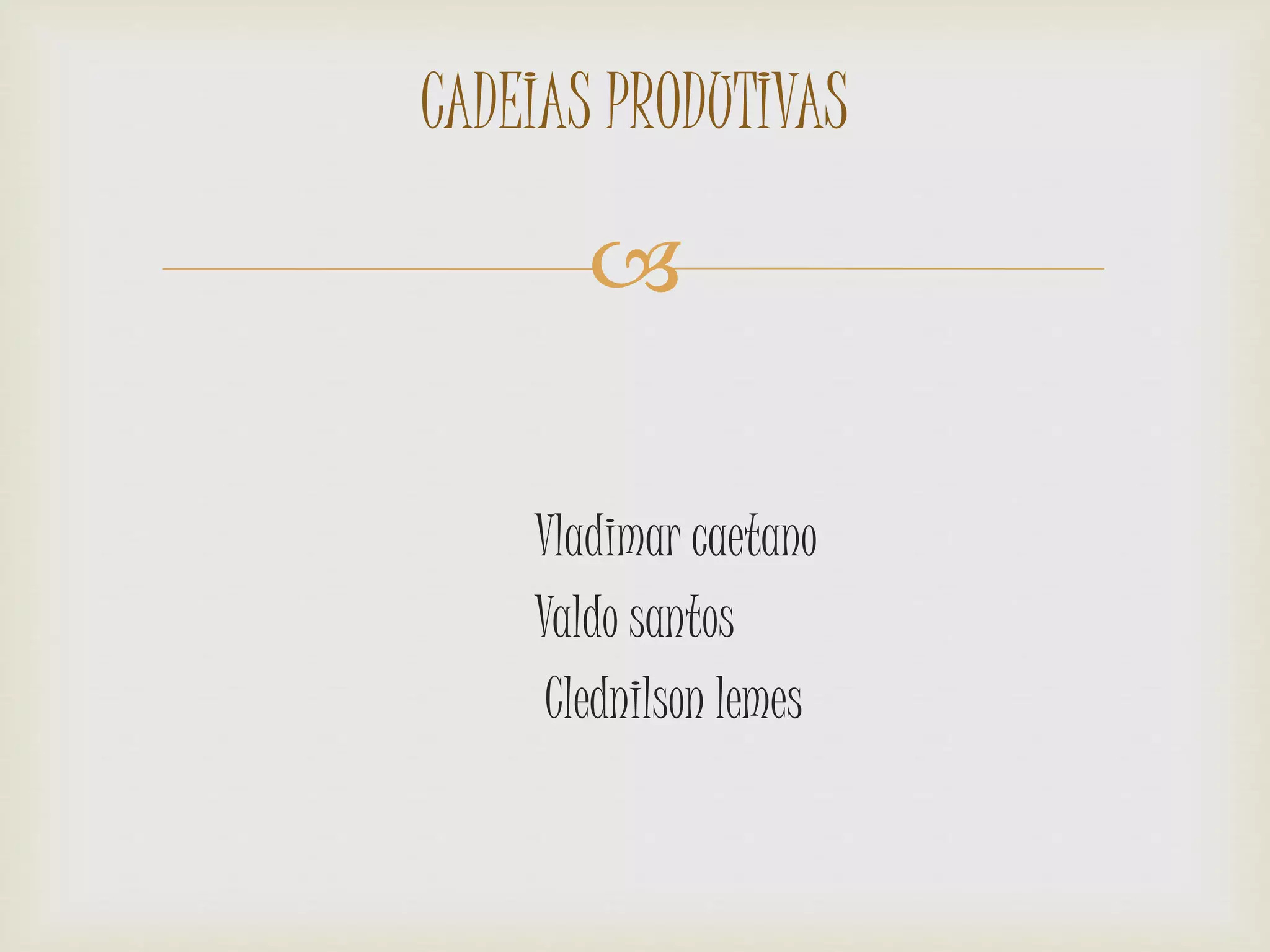 CADEIAS PRODUTIVAS

Vladimar caetano
Valdo santos
Clednilson lemes